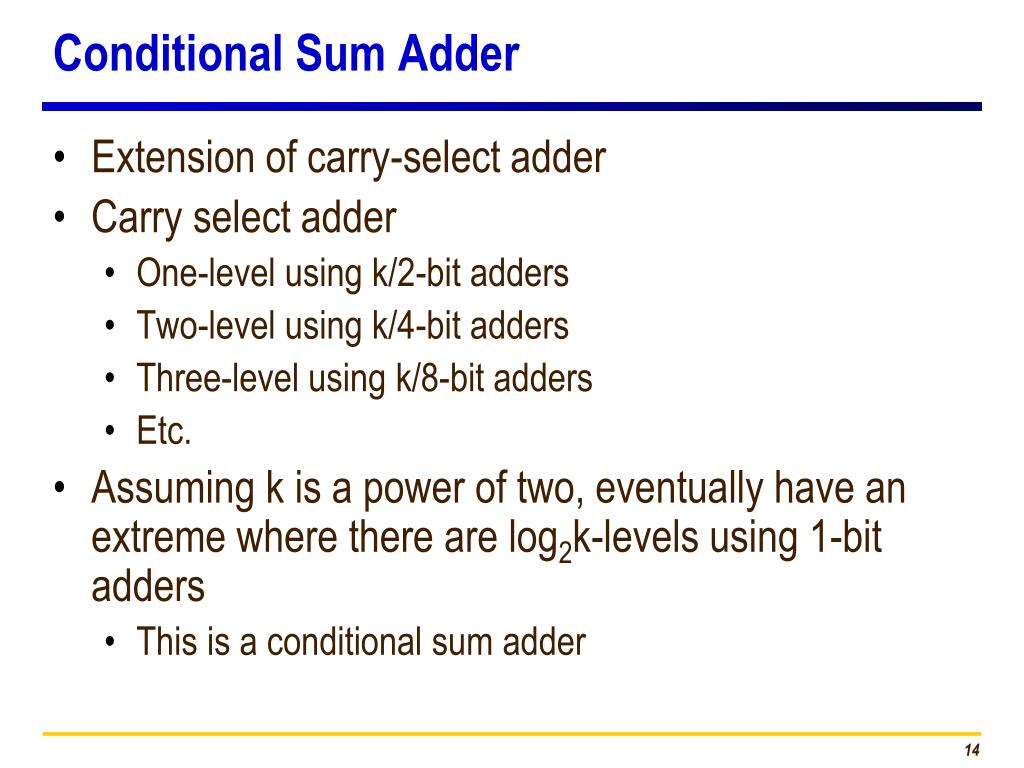 Conditional Sum Adder

• Extension of carry-select adder
• Carry select adder
• One-level using k/2-bit adders
• Two-level using k/4-bit adders
• Three-level using k/8-bit adders
• Etc.
• Assuming k is a power of two, eventually have an extreme where there are $\log_2 k$-levels using 1-bit adders
• This is a conditional sum adder

14